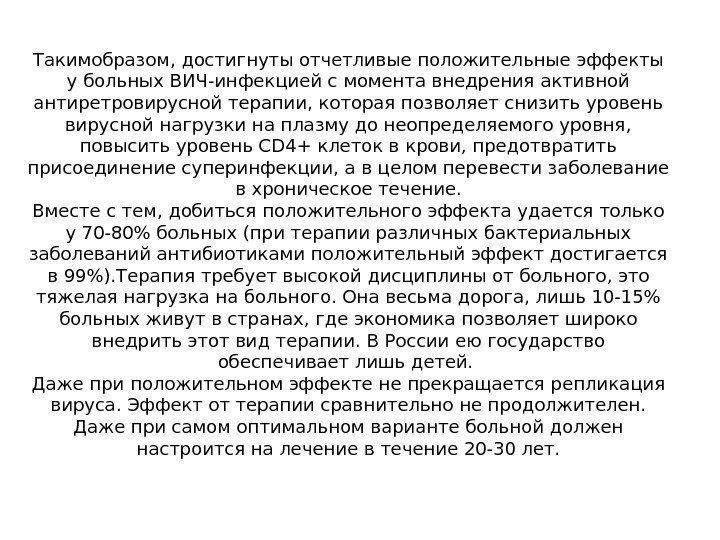 Такимобразом, достигнуты отчетливые положительные эффекты у больных ВИЧ-инфекцией с момента внедрения активной антиретровирусной терапии, которая позволяет снизить уровень вирусной нагрузки на плазму до неопределяемого уровня, повысить уровень CD4+ клеток в крови, предотвратить присоединение суперинфекции, а в целом перевести заболевание в хроническое течение.
Вместе с тем, добиться положительного эффекта удается только у 70-80% больных (при терапии различных бактериальных заболеваний антибиотиками положительный эффект достигается в 99%).Терапия требует высокой дисциплины от больного, это тяжелая нагрузка на больного. Она весьма дорога, лишь 10-15% больных живут в странах, где экономика позволяет широко внедрить этот вид терапии. В России ею государство обеспечивает лишь детей.
Даже при положительном эффекте не прекращается репликация вируса. Эффект от терапии сравнительно не продолжителен.
Даже при самом оптимальном варианте больной должен настроится на лечение в течение 20-30 лет.